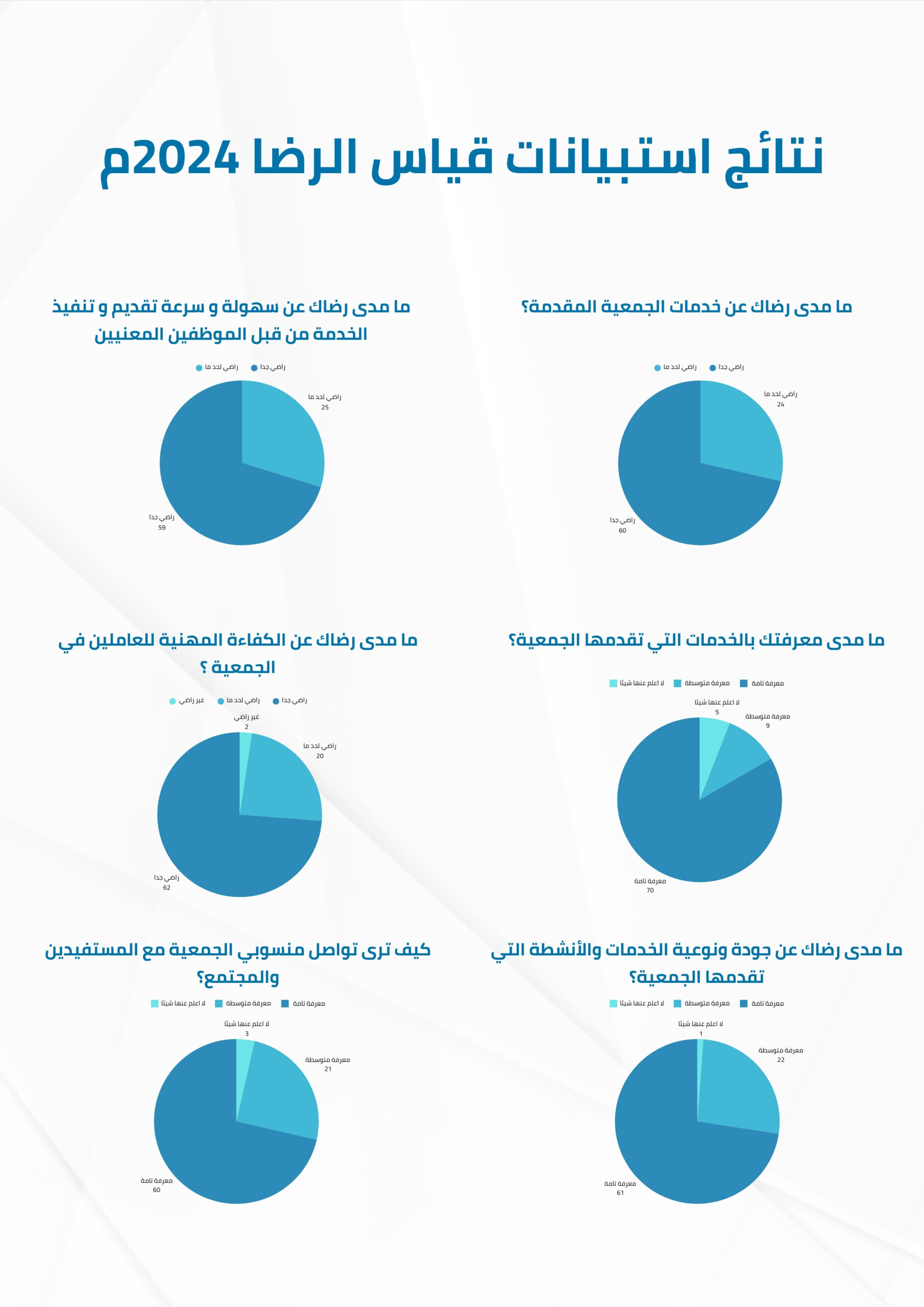 نتائج استبيانات قياس الرضا 2024م

ما مدى رضاك عن خدمات الجمعية المقدمة؟

راضي جدا راضي لحد ما

راضي لحد ما
24

راضي جدا
60

ما مدى رضاك عن سهولة و سرعة تقديم و تنفيذ الخدمة من قبل الموظفين المعنيين

راضي جدا راضي لحد ما

راضي لحد ما
25

راضي جدا
59

ما مدى معرفتك بالخدمات التي تقدمها الجمعية؟

معرفة تامة معرفة متوسطة لا اعلم عنها شيئا

لا اعلم عنها شيئا
5

معرفة متوسطة
9

معرفة تامة
70

ما مدى رضاك عن الكفاءة المهنية للعاملين في الجمعية ؟

راضي جدا راضي لحد ما غير راضي

غير راضي
2

راضي لحد ما
20

راضي جدا
62

ما مدى رضاك عن جودة ونوعية الخدمات والأنشطة التي تقدمها الجمعية؟

معرفة تامة معرفة متوسطة لا اعلم عنها شيئا

لا اعلم عنها شيئا
1

معرفة متوسطة
22

معرفة تامة
61

كيف ترى تواصل منسوبي الجمعية مع المستفيدين والمجتمع؟

معرفة تامة معرفة متوسطة لا اعلم عنها شيئا

لا اعلم عنها شيئا
3

معرفة متوسطة
21

معرفة تامة
60